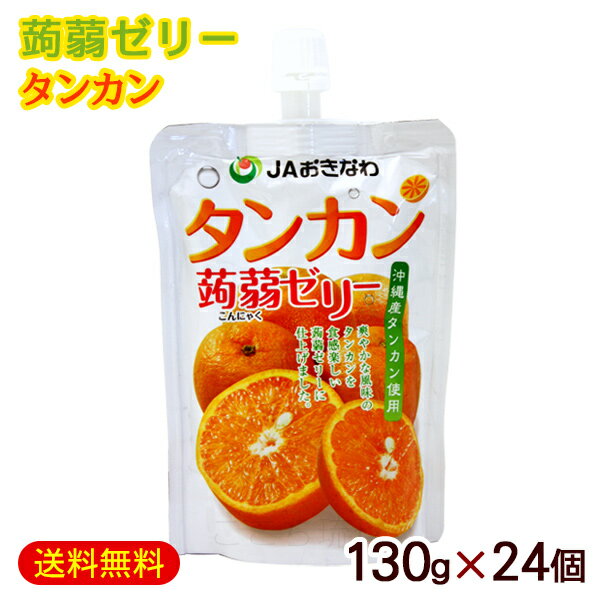 蒟蒻ゼリー
タンカン

JAおきなわ

タンカン

蒟蒻ゼリー
こんにゃく

沖縄産タンカン使用

爽やかな風味のタンカンを食感楽しい蒟蒻ゼリーに仕上げました。

送料無料

130g×24個